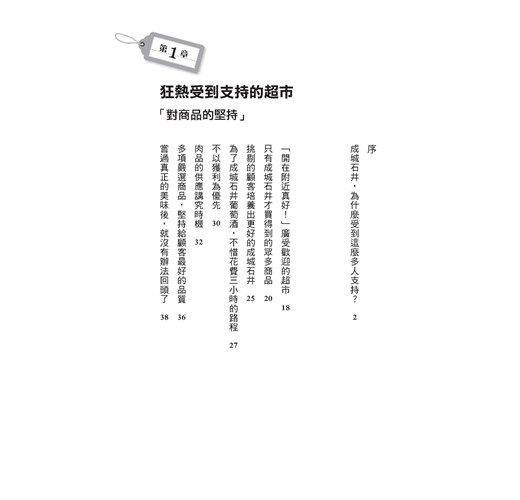 序

成城石井，為什麼受到這麼多人支持？ 2

第1章

狂熱受到支持的超市

「對商品的堅持」

「開在附近真好！」廣受歡迎的超市 18

只有成城石井才買得到的眾多商品 20

挑剔的顧客培養出更好的成城石井 25

為了成城石井葡萄酒，不惜花費三小時的路程 27

不以獲利為優先 30

肉品的供應講究時機 32

多項嚴選商品，堅持給顧客最好的品質 36

嘗過真正的美味後，就沒有辦法回頭了 38